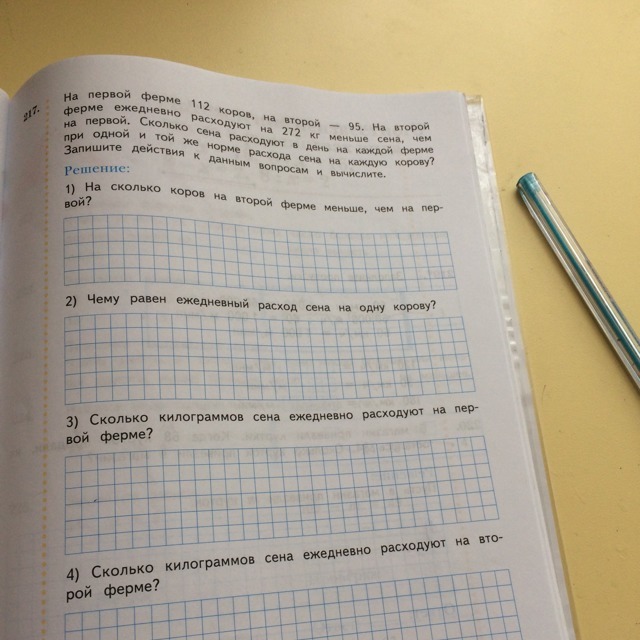 217. На первой ферме 112 коров, на второй — 95. На второй ферме ежедневно расходуют на 272 кг меньше сена, чем на первой. Сколько сена расходуют в день на каждой ферме при одной и той же норме расхода сена на каждую корову? Запишите действия к данным вопросам и вычислите.

Решение:

1) На сколько коров на второй ферме меньше, чем на первой?

2) Чему равен ежедневный расход сена на одну корову?

3) Сколько килограммов сена ежедневно расходуют на первой ферме?

4) Сколько килограммов сена ежедневно расходуют на второй ферме?